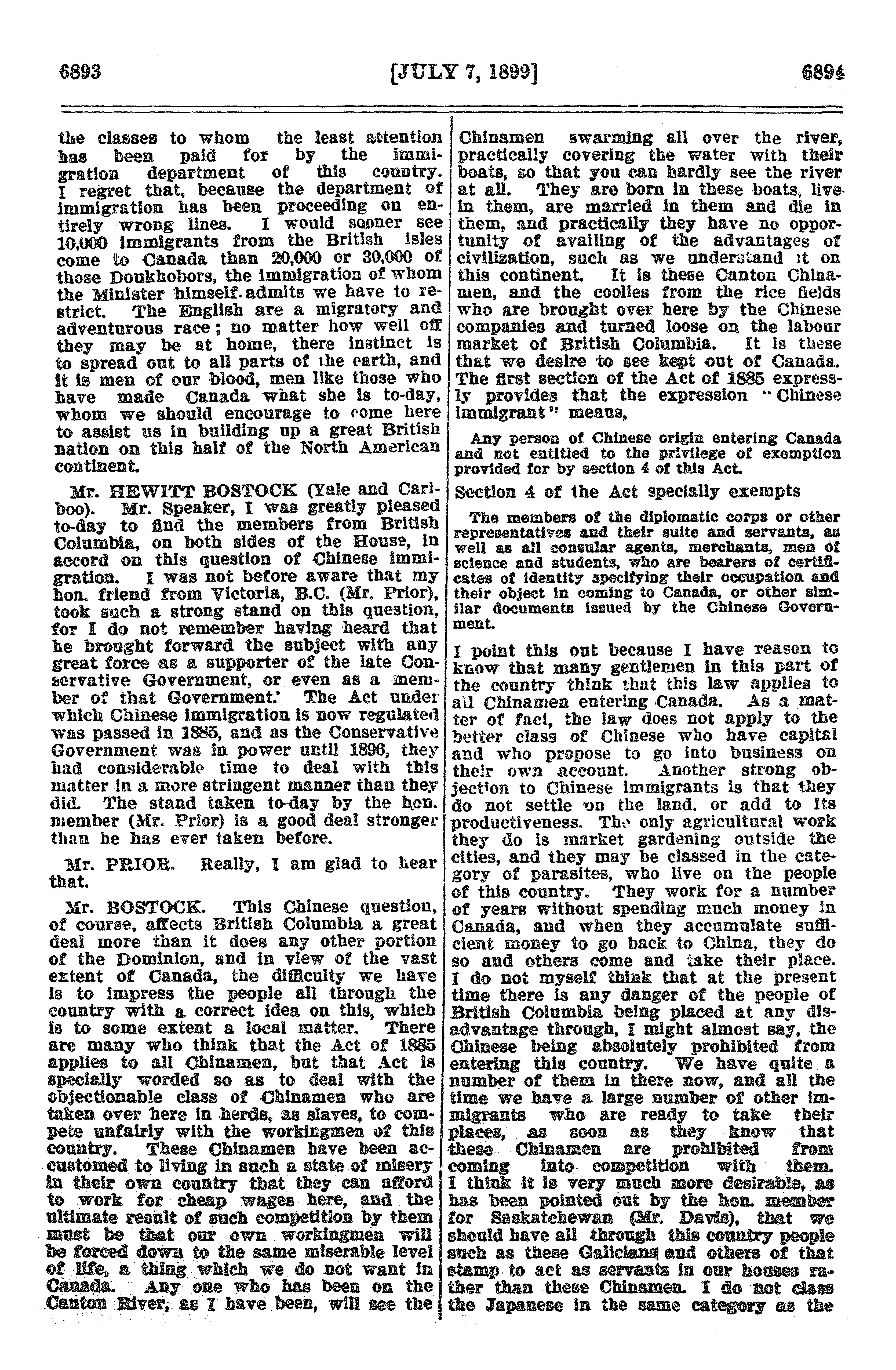 6893 [JULY 7, 1899] 6894

the classes to whom the least attention has been paid for by the immigration department of this country. I regret that, because the department of immigration has been proceeding on entirely wrong lines. I would sooner see 10,000 immigrants from the British isles come to Canada than 20,000 or 30,000 of those Doukhobors, the immigration of whom the Minister himself admits we have to restrict. The English are a migratory and adventurous race; no matter how well off they may be at home, there instinct is to spread out to all parts of the earth, and it is men of our blood, men like those who have made Canada what she is to-day, whom we should encourage to come here to assist us in building up a great British nation on this half of the North American continent.

Mr. HEWITT BOSTOCK (Yale and Cariboo). Mr. Speaker, I was greatly pleased to-day to find the members from British Columbia, on both sides of the House, in accord on this question of Chinese immigration. I was not before aware that my hon. friend from Victoria, B.C. (Mr. Prior), took such a strong stand on this question, for I do not remember having heard that he brought forward the subject with any great force as a supporter of the late Conservative Government, or even as a member of that Government. The Act under which Chinese immigration is now regulated was passed in 1885, and as the Conservative Government was in power until 1896, they had considerable time to deal with this matter in a more stringent manner than they did. The stand taken to-day by the hon. member (Mr. Prior) is a good deal stronger than he has ever taken before.

Mr. PRIOR. Really, I am glad to hear that.

Mr. BOSTOCK. This Chinese question, of course, affects British Columbia a great deal more than it does any other portion of the Dominion, and in view of the vast extent of Canada, the difficulty we have is to impress the people all through the country with a correct idea on this, which is to some extent a local matter. There are many who think that the Act of 1885 applies to all Chinamen, but that Act is specially worded so as to deal with the objectionable class of Chinamen who are taken over here in herds, as slaves, to compete unfairly with the workingmen of this country. These Chinamen have been accustomed to living in such a state of misery in their own country that they can afford to work for cheap wages here, and the ultimate result of such competition by them must be that our own workingmen will be forced down to the same miserable level of life, a thing which we do not want in Canada. Any one who has been on the Canton River, as I have been, will see the Chinamen swarming all over the river, practically covering the water with their boats, so that you can hardly see the river at all. They are born in these boats, live in them, are married in them and die in them, and practically they have no opportunity of availing of the advantages of civilization, such as we understand it on this continent. It is these Canton Chinamen, and the coolies from the rice fields who are brought over here by the Chinese companies and turned loose on the labour market of British Columbia. It is these that we desire to see kept out of Canada. The first section of the Act of 1885 expressly provides that the expression "Chinese immigrant" means,

Any person of Chinese origin entering Canada and not entitled to the privilege of exemption provided for by section 4 of this Act.

Section 4 of the Act specially exempts

The members of the diplomatic corps or other representatives and their suite and servants, as well as all consular agents, merchants, men of science and students, who are bearers of certificates of identity specifying their occupation and their object in coming to Canada, or other similar documents issued by the Chinese Government.

I point this out because I have reason to know that many gentlemen in this part of the country think that this law applies to all Chinamen entering Canada. As a matter of fact, the law does not apply to the better class of Chinese who have capital and who propose to go into business on their own account. Another strong objection to Chinese immigrants is that they do not settle on the land, or add to its productiveness. The only agricultural work they do is market gardening outside the cities, and they may be classed in the category of parasites, who live on the people of this country. They work for a number of years without spending much money in Canada, and when they accumulate sufficient money to go back to China, they do so and others come and take their place. I do not myself think that at the present time there is any danger of the people of British Columbia being placed at any disadvantage through, I might almost say, the Chinese being absolutely prohibited from entering this country. We have quite a number of them in there now, and all the time we have a large number of other immigrants who are ready to take their places, as soon as they know that these Chinamen are prohibited from coming into competition with them. I think it is very much more desirable, as has been pointed out by the hon. member for Saskatchewan (Mr. Davis), that we should have all through this country people such as these Galicians and others of that stamp to act as servants in our houses rather than these Chinamen. I do not class the Japanese in the same category as the